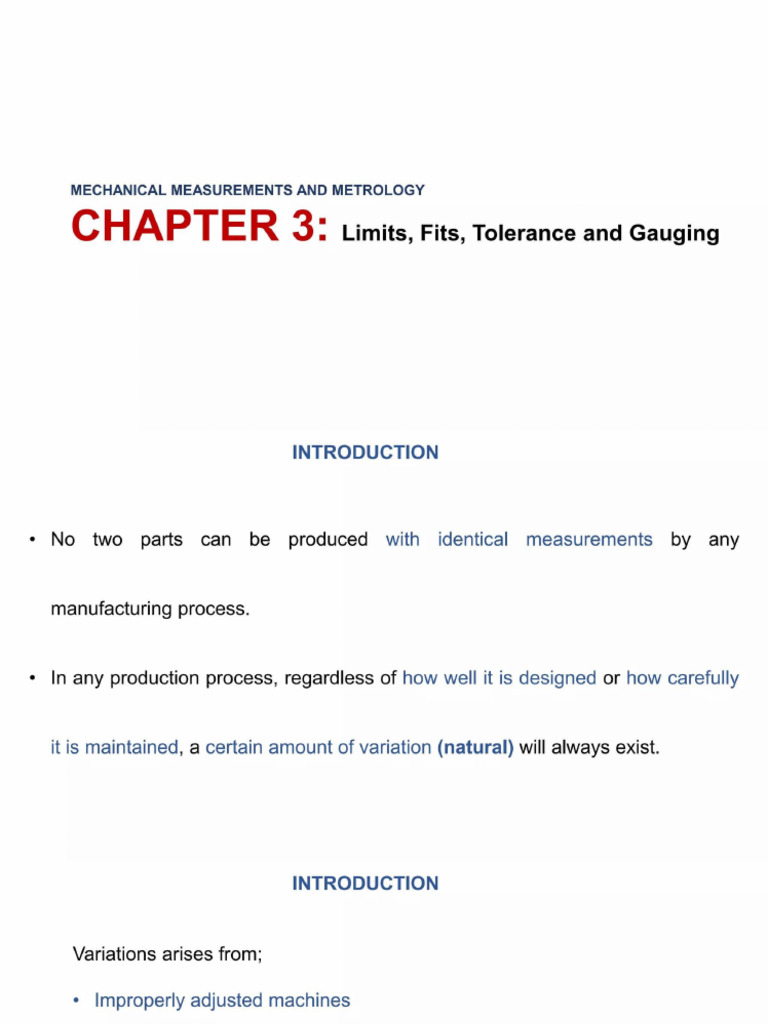 MECHANICAL MEASUREMENTS AND METROLOGY

CHAPTER 3: Limits, Fits, Tolerance and Gauging

INTRODUCTION

• No two parts can be produced with identical measurements by any manufacturing process.

• In any production process, regardless of how well it is designed or how carefully it is maintained, a certain amount of variation (natural) will always exist.

INTRODUCTION

Variations arises from;

• Improperly adjusted machines